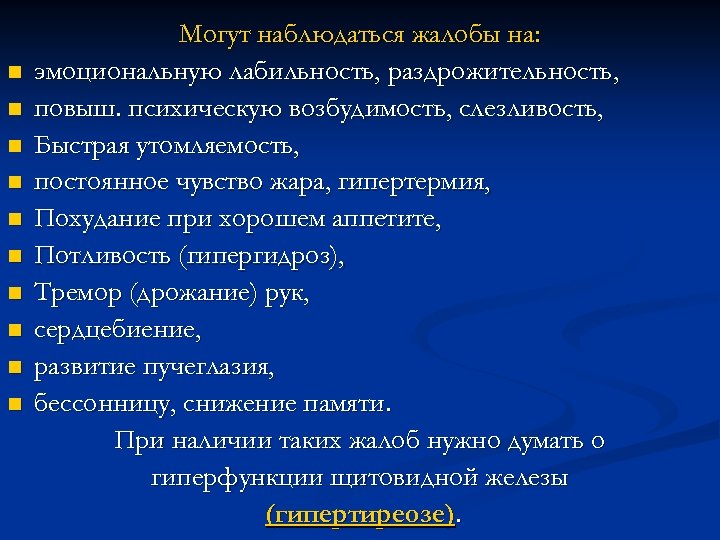 Могут наблюдаться жалобы на:

- эмоциональную лабильность, раздрожительность,
- повыш. психическую возбудимость, слезливость,
- Быстрая утомляемость,
- постоянное чувство жара, гипертермия,
- Похудание при хорошем аппетите,
- Потливость (гипергидроз),
- Тремор (дрожание) рук,
- сердцебиение,
- развитие пучеглазия,
- бессонницу, снижение памяти.

При наличии таких жалоб нужно думать о гиперфункции щитовидной железы (гипертиреозе).